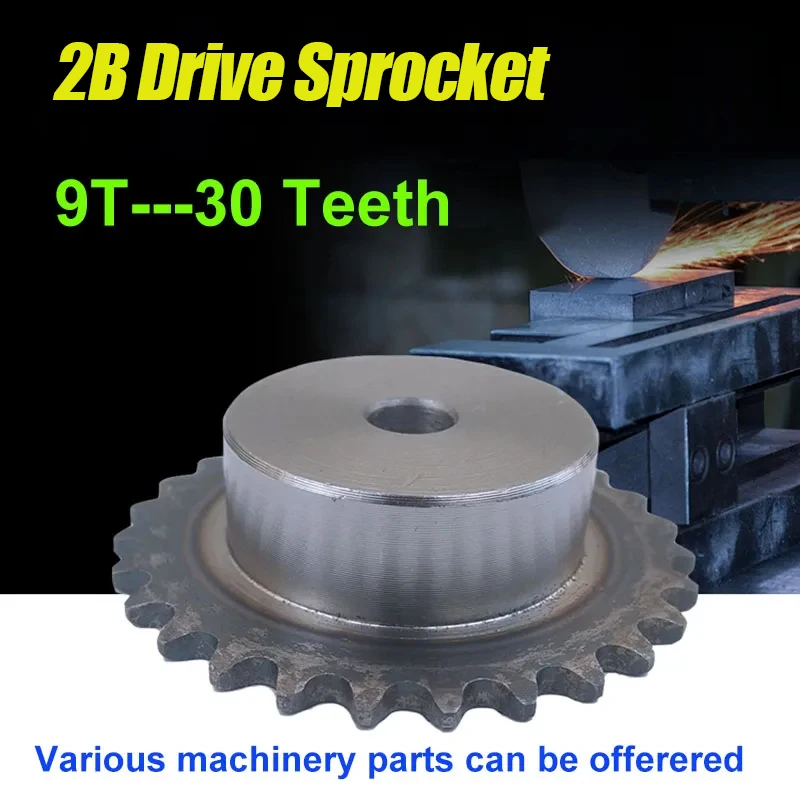 2B Drive Sprocket

9T---30 Teeth

Various machinery parts can be offerered